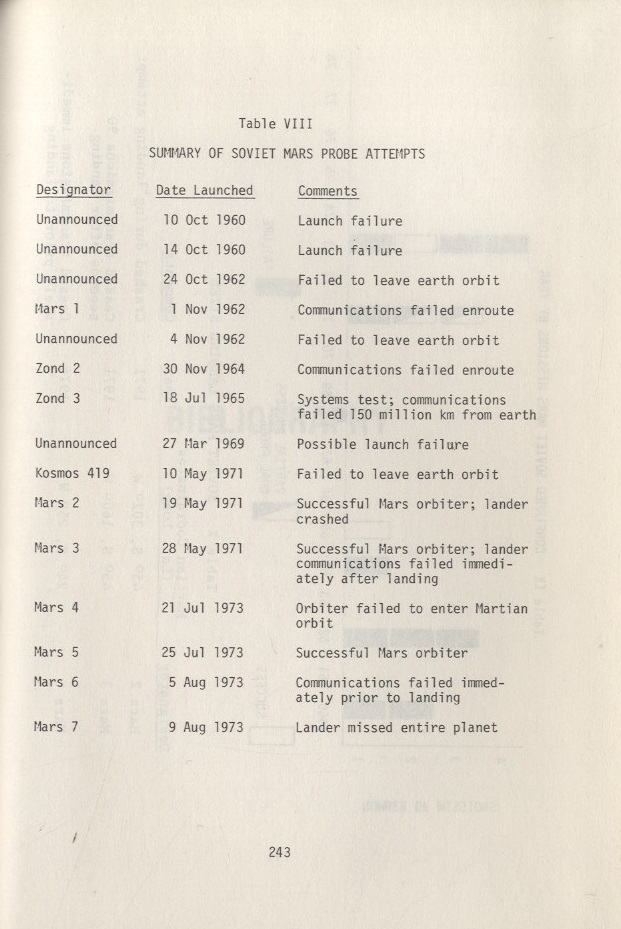 Table VIII

SUMMARY OF SOVIET MARS PROBE ATTEMPTS

| Designator | Date Launched | Comments |
|---|---|---|
| Unannounced | 10 Oct 1960 | Launch failure |
| Unannounced | 14 Oct 1960 | Launch failure |
| Unannounced | 24 Oct 1962 | Failed to leave earth orbit |
| Mars 1 | 1 Nov 1962 | Communications failed enroute |
| Unannounced | 4 Nov 1962 | Failed to leave earth orbit |
| Zond 2 | 30 Nov 1964 | Communications failed enroute |
| Zond 3 | 18 Jul 1965 | Systems test; communications failed 150 million km from earth |
| Unannounced | 27 Mar 1969 | Possible launch failure |
| Kosmos 419 | 10 May 1971 | Failed to leave earth orbit |
| Mars 2 | 19 May 1971 | Successful Mars orbiter; lander crashed |
| Mars 3 | 28 May 1971 | Successful Mars orbiter; lander communications failed immediately after landing |
| Mars 4 | 21 Jul 1973 | Orbiter failed to enter Martian orbit |
| Mars 5 | 25 Jul 1973 | Successful Mars orbiter |
| Mars 6 | 5 Aug 1973 | Communications failed immedately prior to landing |
| Mars 7 | 9 Aug 1973 | Lander missed entire planet |

243